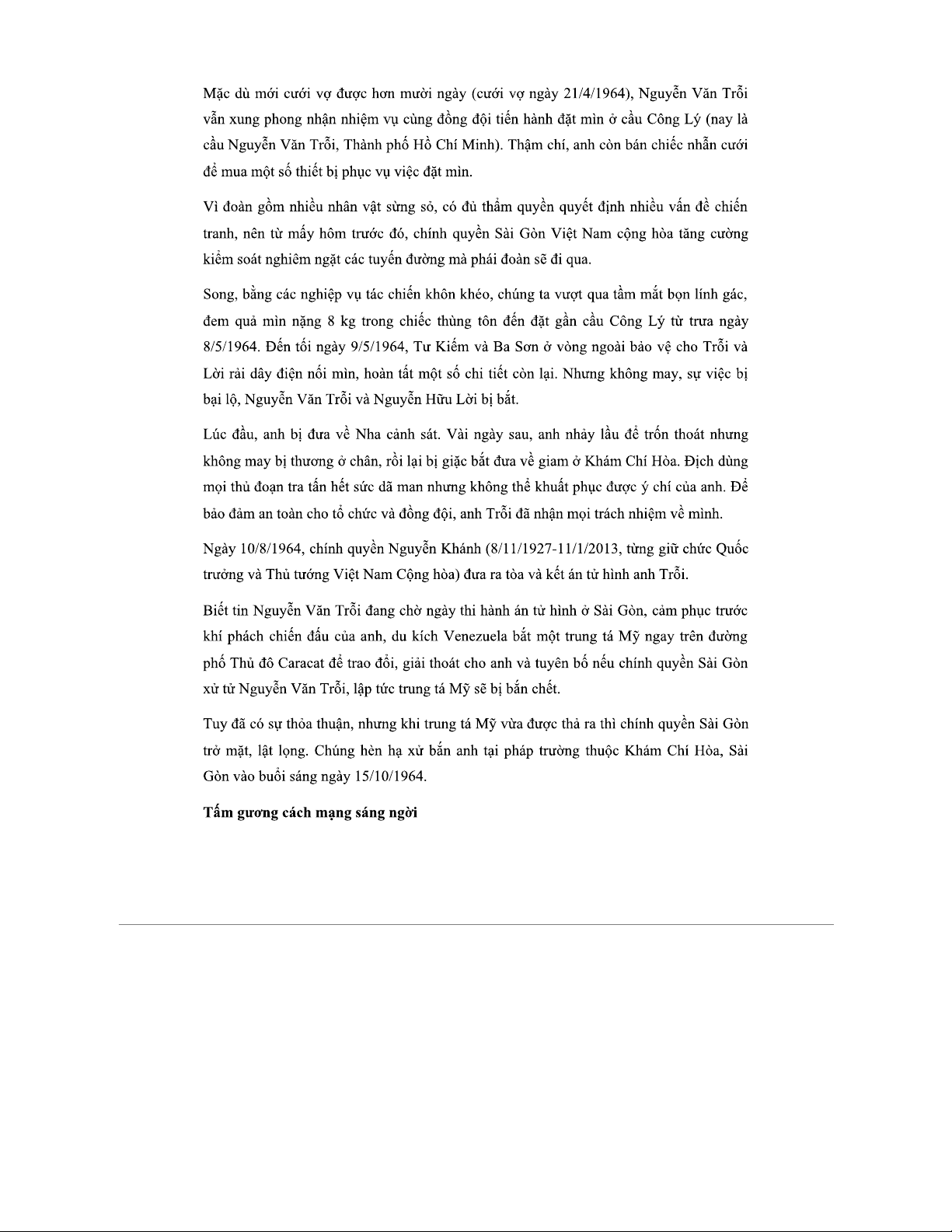 Mặc dù mới cưới vợ được hơn mười ngày (cưới vợ ngày 21/4/1964), Nguyễn Văn Trỗi vẫn xung phong nhận nhiệm vụ cùng đồng đội tiến hành đặt mìn ở cầu Công Lý (nay là cầu Nguyễn Văn Trỗi, Thành phố Hồ Chí Minh). Thậm chí, anh còn bán chiếc nhẫn cưới để mua một số thiết bị phục vụ việc đặt mìn.

Vì đoàn gồm nhiều nhân vật sừng sỏ, có đủ thẩm quyền quyết định nhiều vấn đề chiến tranh, nên từ mấy hôm trước đó, chính quyền Sài Gòn Việt Nam cộng hòa tăng cường kiểm soát nghiêm ngặt các tuyến đường mà phái đoàn sẽ đi qua.

Song, bằng các nghiệp vụ tác chiến khôn khéo, chúng ta vượt qua tầm mắt bọn lính gác, đem quả mìn nặng 8 kg trong chiếc thùng tôn đến đặt gần cầu Công Lý từ trưa ngày 8/5/1964. Đến tối ngày 9/5/1964, Tư Kiếm và Ba Sơn ở vòng ngoài bảo vệ cho Trỗi và Lời rải dây điện nối mìn, hoàn tất một số chi tiết còn lại. Nhưng không may, sự việc bị bại lộ, Nguyễn Văn Trỗi và Nguyễn Hữu Lời bị bắt.

Lúc đầu, anh bị đưa về Nha cảnh sát. Vài ngày sau, anh nhảy lầu để trốn thoát nhưng không may bị thương ở chân, rồi lại bị giặc bắt đưa về giam ở Khám Chí Hòa. Địch dùng mọi thủ đoạn tra tấn hết sức dã man nhưng không thể khuất phục được ý chí của anh. Để bảo đảm an toàn cho tổ chức và đồng đội, anh Trỗi đã nhận mọi trách nhiệm về mình.

Ngày 10/8/1964, chính quyền Nguyễn Khánh (8/11/1927-11/1/2013, từng giữ chức Quốc trưởng và Thủ tướng Việt Nam Cộng hòa) đưa ra tòa và kết án tử hình anh Trỗi.

Biết tin Nguyễn Văn Trỗi đang chờ ngày thi hành án tử hình ở Sài Gòn, cảm phục trước khí phách chiến đấu của anh, du kích Venezuela bắt một trung tá Mỹ ngay trên đường phố Thủ đô Caracat để trao đổi, giải thoát cho anh và tuyên bố nếu chính quyền Sài Gòn xử tử Nguyễn Văn Trỗi, lập tức trung tá Mỹ sẽ bị bắn chết.

Tuy đã có sự thỏa thuận, nhưng khi trung tá Mỹ vừa được thả ra thì chính quyền Sài Gòn trở mặt, lật lọng. Chúng hèn hạ xử bắn anh tại pháp trường thuộc Khám Chí Hòa, Sài Gòn vào buổi sáng ngày 15/10/1964.

Tấm gương cách mạng sáng ngời